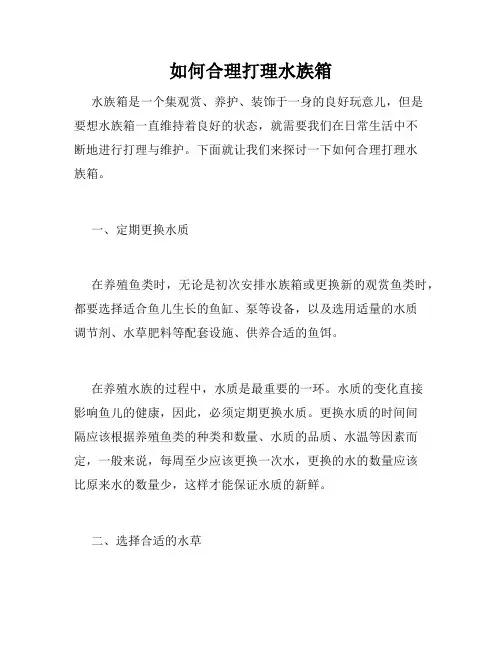 如何合理打理水族箱

水族箱是一个集观赏、养护、装饰于一身的良好玩意儿，但是要想水族箱一直维持着良好的状态，就需要我们在日常生活中不断地进行打理与维护。下面就让我们来探讨一下如何合理打理水族箱。

一、定期更换水质

在养殖鱼类时，无论是初次安排水族箱或更换新的观赏鱼类时，都要选择适合鱼儿生长的鱼缸、泵等设备，以及选用适量的水质调节剂、水草肥料等配套设施、供养合适的鱼饵。

在养殖水族的过程中，水质是最重要的一环。水质的变化直接影响鱼儿的健康，因此，必须定期更换水质。更换水质的时间间隔应该根据养殖鱼类的种类和数量、水质的品质、水温等因素而定，一般来说，每周至少应该更换一次水，更换的水的数量应该比原来水的数量少，这样才能保证水质的新鲜。

二、选择合适的水草